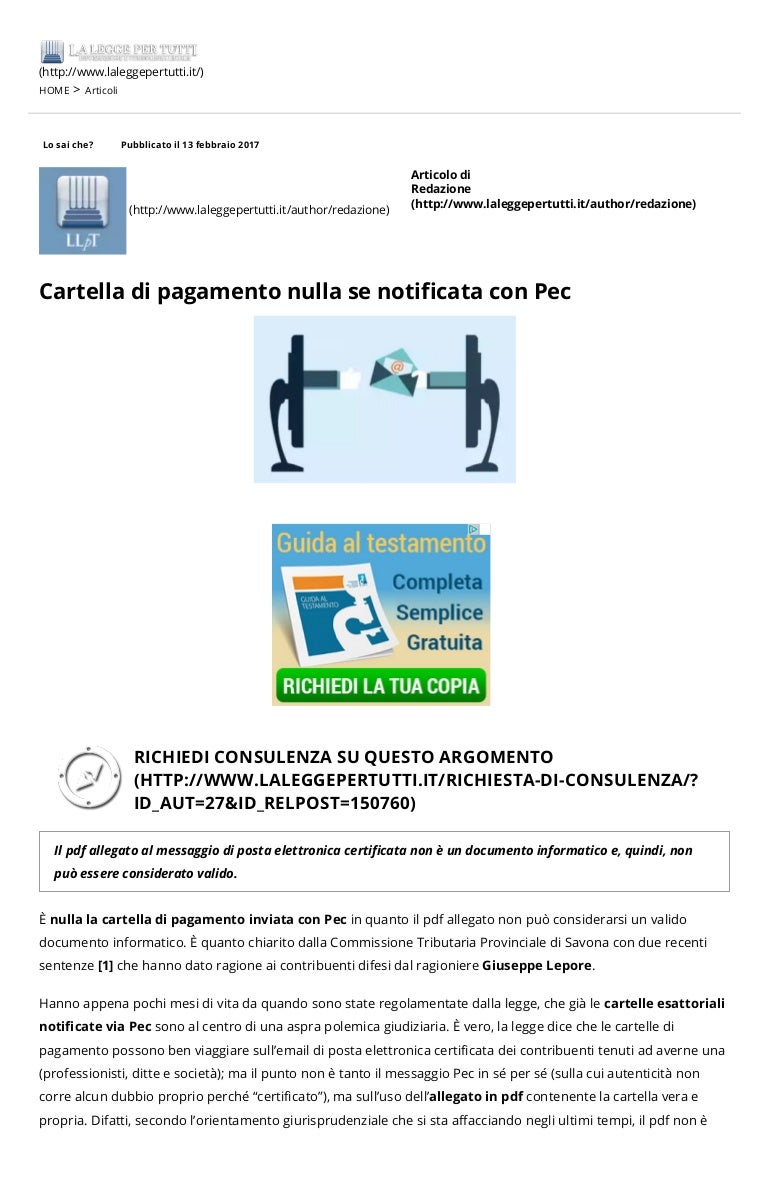 LA LEGGE PER TUTTI
(http://www.laleggepertutti.it/)
HOME > Articoli

Lo sai che? Pubblicato il 13 febbraio 2017

LLpT (http://www.laleggepertutti.it/author/redazione)

Articolo di
Redazione
(http://www.laleggepertutti.it/author/redazione)

Cartella di pagamento nulla se notificata con Pec

Guida al testamento
GUIDA AL TESTAMENTO
Completa
Semplice
Gratuita
RICHIEDI LA TUA COPIA

RICHIEDI CONSULENZA SU QUESTO ARGOMENTO (HTTP://WWW.LALEGGEPERTUTTI.IT/RICHIESTA-DI-CONSULENZA/?ID_AUT=27&ID_RELPOST=150760)

Il pdf allegato al messaggio di posta elettronica certificata non è un documento informatico e, quindi, non può essere considerato valido.

È nulla la cartella di pagamento inviata con Pec in quanto il pdf allegato non può considerarsi un valido documento informatico. È quanto chiarito dalla Commissione Tributaria Provinciale di Savona con due recenti sentenze [1] che hanno dato ragione ai contribuenti difesi dal ragioniere Giuseppe Lepore.

Hanno appena pochi mesi di vita da quando sono state regolamentate dalla legge, che già le cartelle esattoriali notificate via Pec sono al centro di una aspra polemica giudiziaria. È vero, la legge dice che le cartelle di pagamento possono ben viaggiare sull'email di posta elettronica certificata dei contribuenti tenuti ad averne una (professionisti, ditte e società); ma il punto non è tanto il messaggio Pec in sé per sé (sulla cui autenticità non corre alcun dubbio proprio perché "certificato"), ma sull'uso dell'allegato in pdf contenente la cartella vera e propria. Difatti, secondo l'orientamento giurisprudenziale che si sta affacciando negli ultimi tempi, il pdf non è